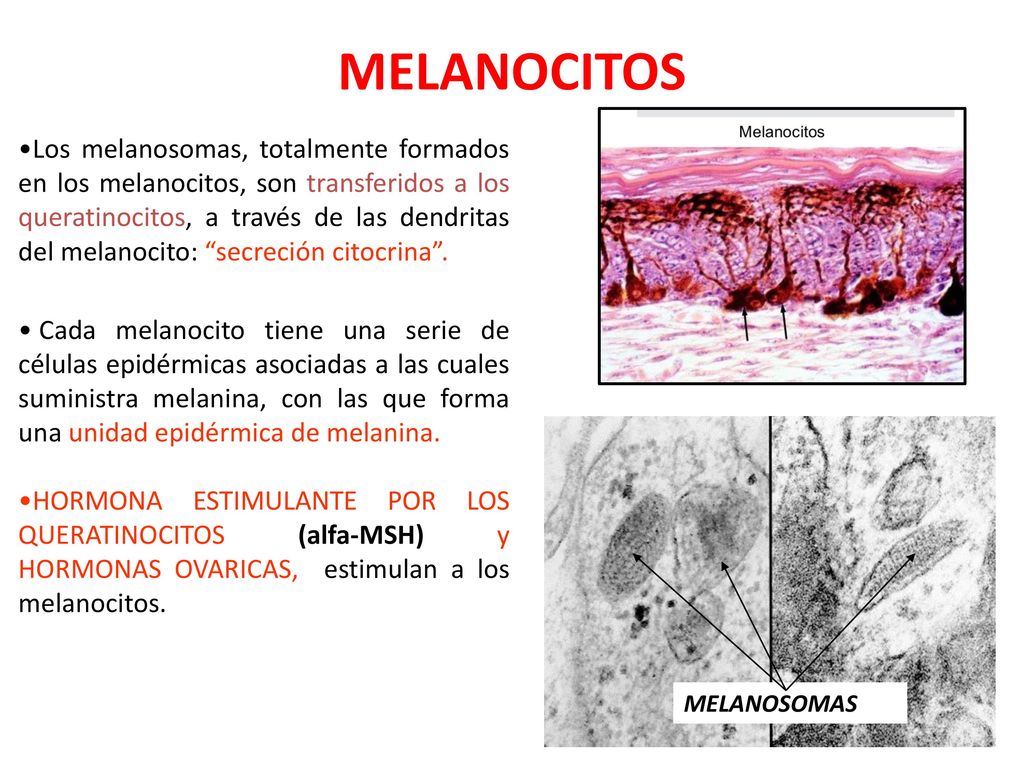 MELANOCITOS

•Los melanosomas, totalmente formados en los melanocitos, son transferidos a los queratinocitos, a través de las dendritas del melanocito: “secreción citocrina”.

• Cada melanocito tiene una serie de células epidérmicas asociadas a las cuales suministra melanina, con las que forma una unidad epidérmica de melanina.

•HORMONA ESTIMULANTE POR LOS QUERATINOCITOS (alfa-MSH) y HORMONAS OVARICAS, estimulan a los melanocitos.

Melanocitos

MELANOSOMAS